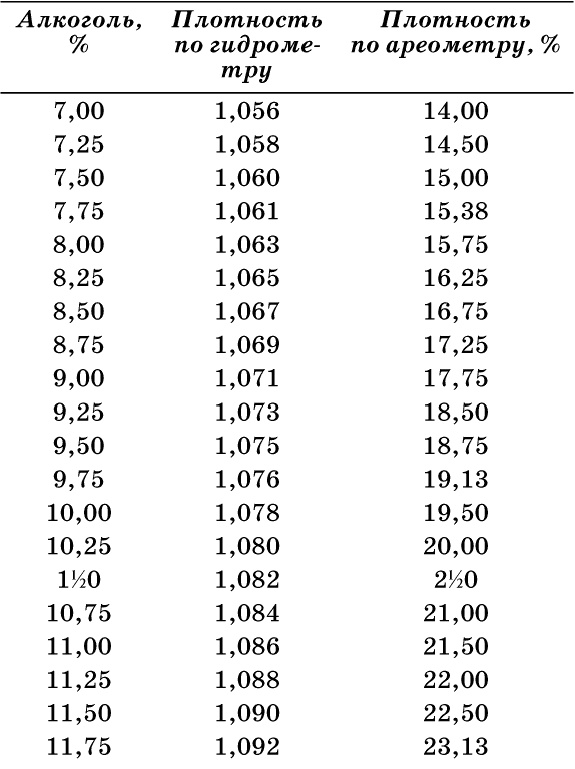 | Алкоголь, % | Плотность по гидрометру | Плотность по ареометру, % |
|---|---|---|
| 7,00 | 1,056 | 14,00 |
| 7,25 | 1,058 | 14,50 |
| 7,50 | 1,060 | 15,00 |
| 7,75 | 1,061 | 15,38 |
| 8,00 | 1,063 | 15,75 |
| 8,25 | 1,065 | 16,25 |
| 8,50 | 1,067 | 16,75 |
| 8,75 | 1,069 | 17,25 |
| 9,00 | 1,071 | 17,75 |
| 9,25 | 1,073 | 18,50 |
| 9,50 | 1,075 | 18,75 |
| 9,75 | 1,076 | 19,13 |
| 10,00 | 1,078 | 19,50 |
| 10,25 | 1,080 | 20,00 |
| 1½0 | 1,082 | 2½0 |
| 10,75 | 1,084 | 21,00 |
| 11,00 | 1,086 | 21,50 |
| 11,25 | 1,088 | 22,00 |
| 11,50 | 1,090 | 22,50 |
| 11,75 | 1,092 | 23,13 |